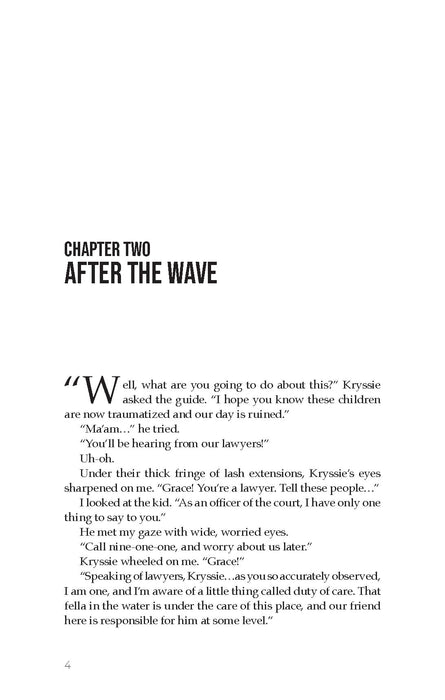 CHAPTER TWO
AFTER THE WAVE

“Well, what are you going to do about this?” Kryssie asked the guide. “I hope you know these children are now traumatized and our day is ruined.”

“Ma’am…” he tried.

“You’ll be hearing from our lawyers!”

Uh-oh.

Under their thick fringe of lash extensions, Kryssie’s eyes sharpened on me. “Grace! You’re a lawyer. Tell these people…”

I looked at the kid. “As an officer of the court, I have only one thing to say to you.”

He met my gaze with wide, worried eyes.

“Call nine-one-one, and worry about us later.”

Kryssie wheeled on me. “Grace!”

“Speaking of lawyers, Kryssie…as you so accurately observed, I am one, and I’m aware of a little thing called duty of care. That fella in the water is under the care of this place, and our friend here is responsible for him at some level.”

4